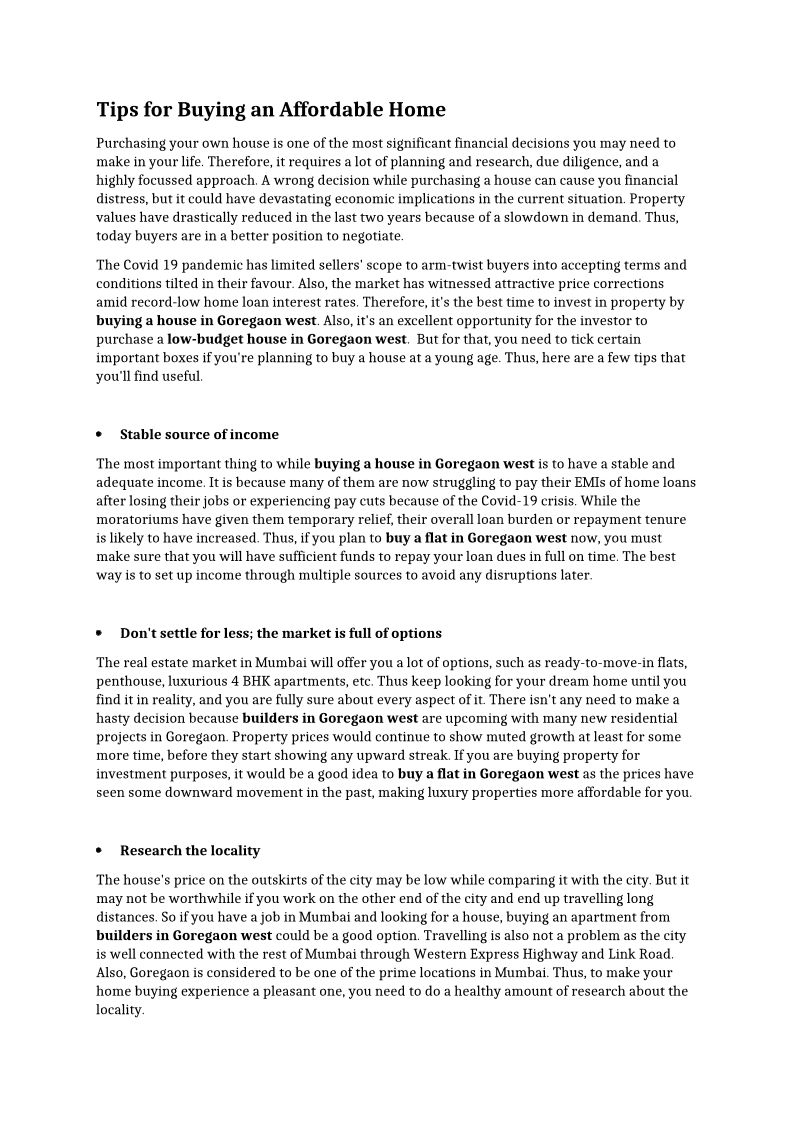 Tips for Buying an Affordable Home

Purchasing your own house is one of the most significant financial decisions you may need to make in your life. Therefore, it requires a lot of planning and research, due diligence, and a highly focussed approach. A wrong decision while purchasing a house can cause you financial distress, but it could have devastating economic implications in the current situation. Property values have drastically reduced in the last two years because of a slowdown in demand. Thus, today buyers are in a better position to negotiate.

The Covid 19 pandemic has limited sellers' scope to arm-twist buyers into accepting terms and conditions tilted in their favour. Also, the market has witnessed attractive price corrections amid record-low home loan interest rates. Therefore, it's the best time to invest in property by buying a house in Goregaon west. Also, it's an excellent opportunity for the investor to purchase a low-budget house in Goregaon west. But for that, you need to tick certain important boxes if you're planning to buy a house at a young age. Thus, here are a few tips that you'll find useful.

• Stable source of income

The most important thing to while buying a house in Goregaon west is to have a stable and adequate income. It is because many of them are now struggling to pay their EMIs of home loans after losing their jobs or experiencing pay cuts because of the Covid-19 crisis. While the moratoriums have given them temporary relief, their overall loan burden or repayment tenure is likely to have increased. Thus, if you plan to buy a flat in Goregaon west now, you must make sure that you will have sufficient funds to repay your loan dues in full on time. The best way is to set up income through multiple sources to avoid any disruptions later.

• Don't settle for less; the market is full of options

The real estate market in Mumbai will offer you a lot of options, such as ready-to-move-in flats, penthouse, luxurious 4 BHK apartments, etc. Thus keep looking for your dream home until you find it in reality, and you are fully sure about every aspect of it. There isn't any need to make a hasty decision because builders in Goregaon west are upcoming with many new residential projects in Goregaon. Property prices would continue to show muted growth at least for some more time, before they start showing any upward streak. If you are buying property for investment purposes, it would be a good idea to buy a flat in Goregaon west as the prices have seen some downward movement in the past, making luxury properties more affordable for you.

• Research the locality

The house's price on the outskirts of the city may be low while comparing it with the city. But it may not be worthwhile if you work on the other end of the city and end up travelling long distances. So if you have a job in Mumbai and looking for a house, buying an apartment from builders in Goregaon west could be a good option. Travelling is also not a problem as the city is well connected with the rest of Mumbai through Western Express Highway and Link Road. Also, Goregaon is considered to be one of the prime locations in Mumbai. Thus, to make your home buying experience a pleasant one, you need to do a healthy amount of research about the locality.